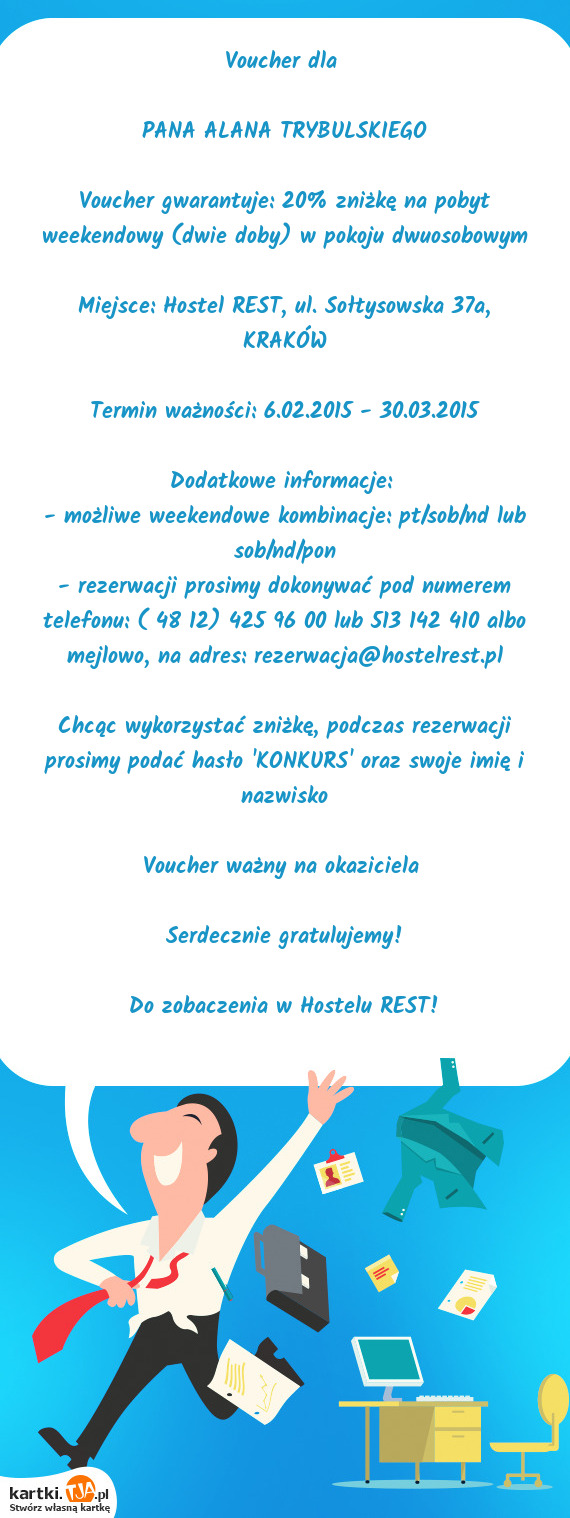 Voucher dla

PANA ALANA TRYBULSKIEGO

Voucher gwarantuje: 20% zniżkę na pobyt weekendowy (dwie doby) w pokoju dwuosobowym

Miejsce: Hostel REST, ul. Sołtysowska 37a, KRAKÓW

Termin ważności: 6.02.2015 - 30.03.2015

Dodatkowe informacje:
- możliwe weekendowe kombinacje: pt/sob/nd lub sob/nd/pon
- rezerwacji prosimy dokonywać pod numerem telefonu: ( 48 12) 425 96 00 lub 513 142 410 albo mejlowo, na adres: rezerwacja@hostelrest.pl

Chcąc wykorzystać zniżkę, podczas rezerwacji prosimy podać hasło 'KONKURS' oraz swoje imię i nazwisko

Voucher ważny na okaziciela

Serdecznie gratulujemy!

Do zobaczenia w Hostelu REST!

kartki.TJA.pl
Stwórz własną kartkę